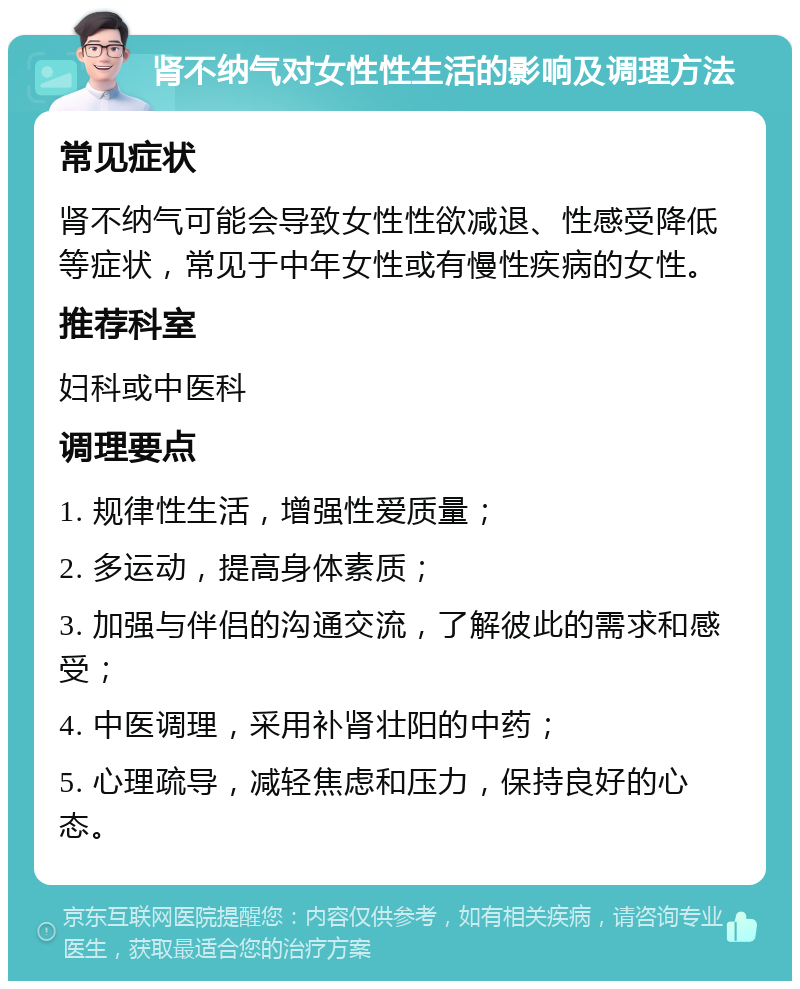 肾不纳气对女性性生活的影响及调理方法

常见症状

肾不纳气可能会导致女性性欲减退、性感受降低等症状，常见于中年女性或有慢性疾病的女性。

推荐科室

妇科或中医科

调理要点

1. 规律性生活，增强性爱质量；

2. 多运动，提高身体素质；

3. 加强与伴侣的沟通交流，了解彼此的需求和感受；

4. 中医调理，采用补肾壮阳的中药；

5. 心理疏导，减轻焦虑和压力，保持良好的心态。

京东互联网医院提醒您：内容仅供参考，如有相关疾病，请咨询专业医生，获取最适合您的治疗方案